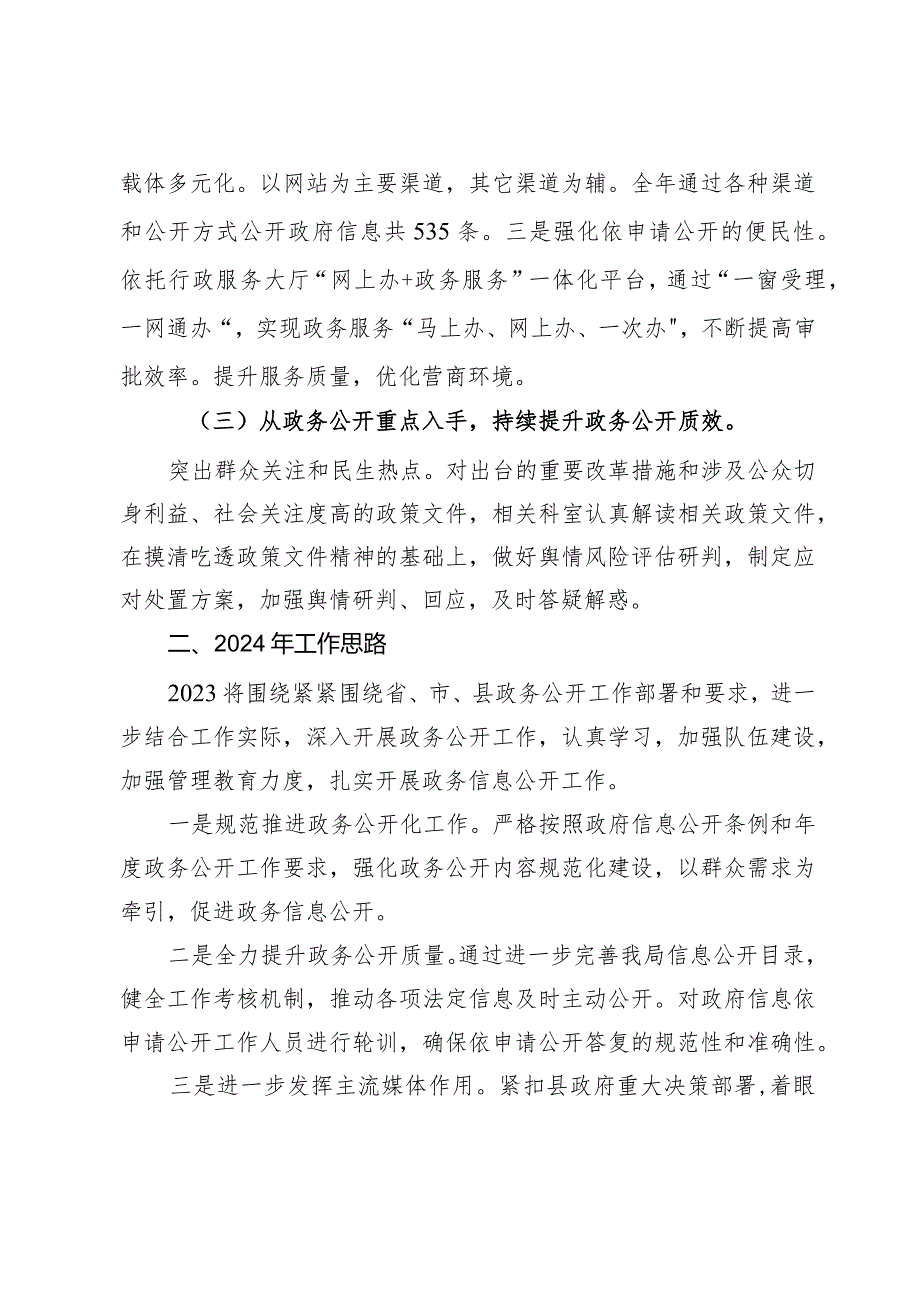 载体多元化。以网站为主要渠道，其它渠道为辅。全年通过各种渠道和公开方式公开政府信息共535条。三是强化依申请公开的便民性。依托行政服务大厅“网上办+政务服务”一体化平台，通过“一窗受理，一网通办“，实现政务服务“马上办、网上办、一次办"，不断提高审批效率。提升服务质量，优化营商环境。

（三）从政务公开重点入手，持续提升政务公开质效。

突出群众关注和民生热点。对出台的重要改革措施和涉及公众切身利益、社会关注度高的政策文件，相关科室认真解读相关政策文件，在摸清吃透政策文件精神的基础上，做好舆情风险评估研判，制定应对处置方案，加强舆情研判、回应，及时答疑解惑。

二、2024年工作思路

2023将围绕紧紧围绕省、市、县政务公开工作部署和要求，进一步结合工作实际，深入开展政务公开工作，认真学习，加强队伍建设，加强管理教育力度，扎实开展政务信息公开工作。

一是规范推进政务公开化工作。严格按照政府信息公开条例和年度政务公开工作要求，强化政务公开内容规范化建设，以群众需求为牵引，促进政务信息公开。

二是全力提升政务公开质量。通过进一步完善我局信息公开目录，健全工作考核机制，推动各项法定信息及时主动公开。对政府信息依申请公开工作人员进行轮训，确保依申请公开答复的规范性和准确性。

三是进一步发挥主流媒体作用。紧扣县政府重大决策部署，着眼